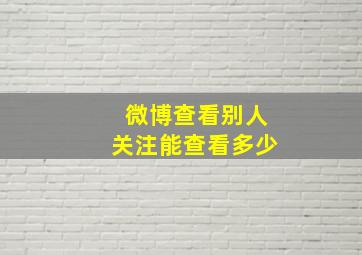 微博查看别人
关注能查看多少